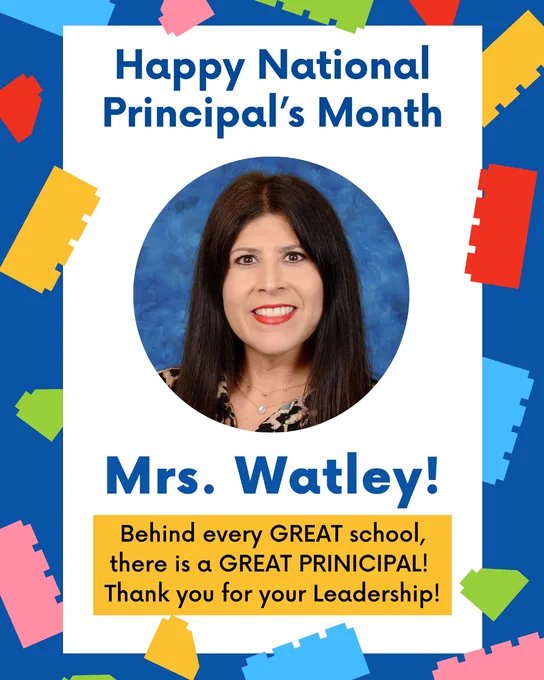 Happy National Principal's Month

Mrs. Watley!

Behind every GREAT school, there is a GREAT PRINICIPAL! Thank you for your Leadership!